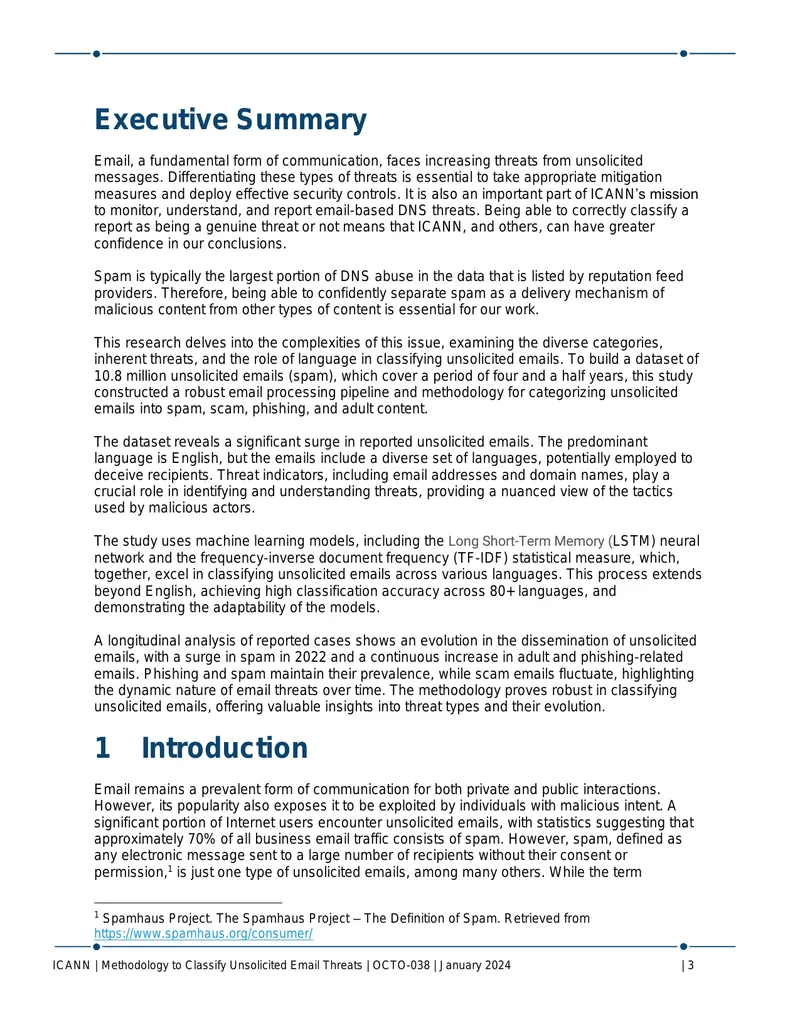 Executive Summary

Email, a fundamental form of communication, faces increasing threats from unsolicited messages. Differentiating these types of threats is essential to take appropriate mitigation measures and deploy effective security controls. It is also an important part of ICANN's mission to monitor, understand, and report email-based DNS threats. Being able to correctly classify a report as being a genuine threat or not means that ICANN, and others, can have greater confidence in our conclusions.

Spam is typically the largest portion of DNS abuse in the data that is listed by reputation feed providers. Therefore, being able to confidently separate spam as a delivery mechanism of malicious content from other types of content is essential for our work.

This research delves into the complexities of this issue, examining the diverse categories, inherent threats, and the role of language in classifying unsolicited emails. To build a dataset of 10.8 million unsolicited emails (spam), which cover a period of four and a half years, this study constructed a robust email processing pipeline and methodology for categorizing unsolicited emails into spam, scam, phishing, and adult content.

The dataset reveals a significant surge in reported unsolicited emails. The predominant language is English, but the emails include a diverse set of languages, potentially employed to deceive recipients. Threat indicators, including email addresses and domain names, play a crucial role in identifying and understanding threats, providing a nuanced view of the tactics used by malicious actors.

The study uses machine learning models, including the Long Short-Term Memory (LSTM) neural network and the frequency-inverse document frequency (TF-IDF) statistical measure, which, together, excel in classifying unsolicited emails across various languages. This process extends beyond English, achieving high classification accuracy across 80+ languages, and demonstrating the adaptability of the models.

A longitudinal analysis of reported cases shows an evolution in the dissemination of unsolicited emails, with a surge in spam in 2022 and a continuous increase in adult and phishing-related emails. Phishing and spam maintain their prevalence, while scam emails fluctuate, highlighting the dynamic nature of email threats over time. The methodology proves robust in classifying unsolicited emails, offering valuable insights into threat types and their evolution.

1 Introduction

Email remains a prevalent form of communication for both private and public interactions. However, its popularity also exposes it to be exploited by individuals with malicious intent. A significant portion of Internet users encounter unsolicited emails, with statistics suggesting that approximately 70% of all business email traffic consists of spam. However, spam, defined as any electronic message sent to a large number of recipients without their consent or permission,$^{1}$ is just one type of unsolicited emails, among many others. While the term

$^{1}$ Spamhaus Project. The Spamhaus Project – The Definition of Spam. Retrieved from https://www.spamhaus.org/consumer/

ICANN | Methodology to Classify Unsolicited Email Threats | OCTO-038 | January 2024 | 3